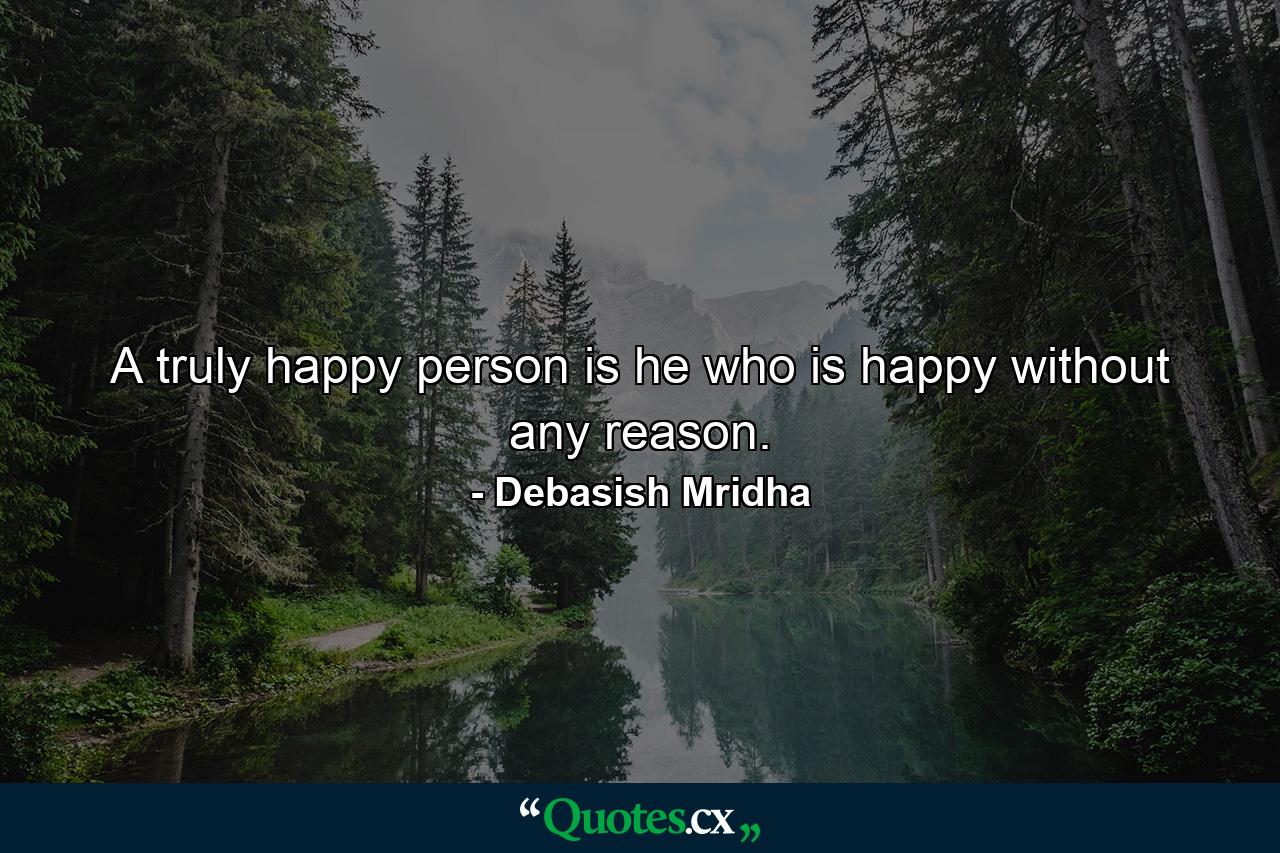 A truly happy person is he who is happy without any reason.

- Debasish Mridha

“Quotes.cx„